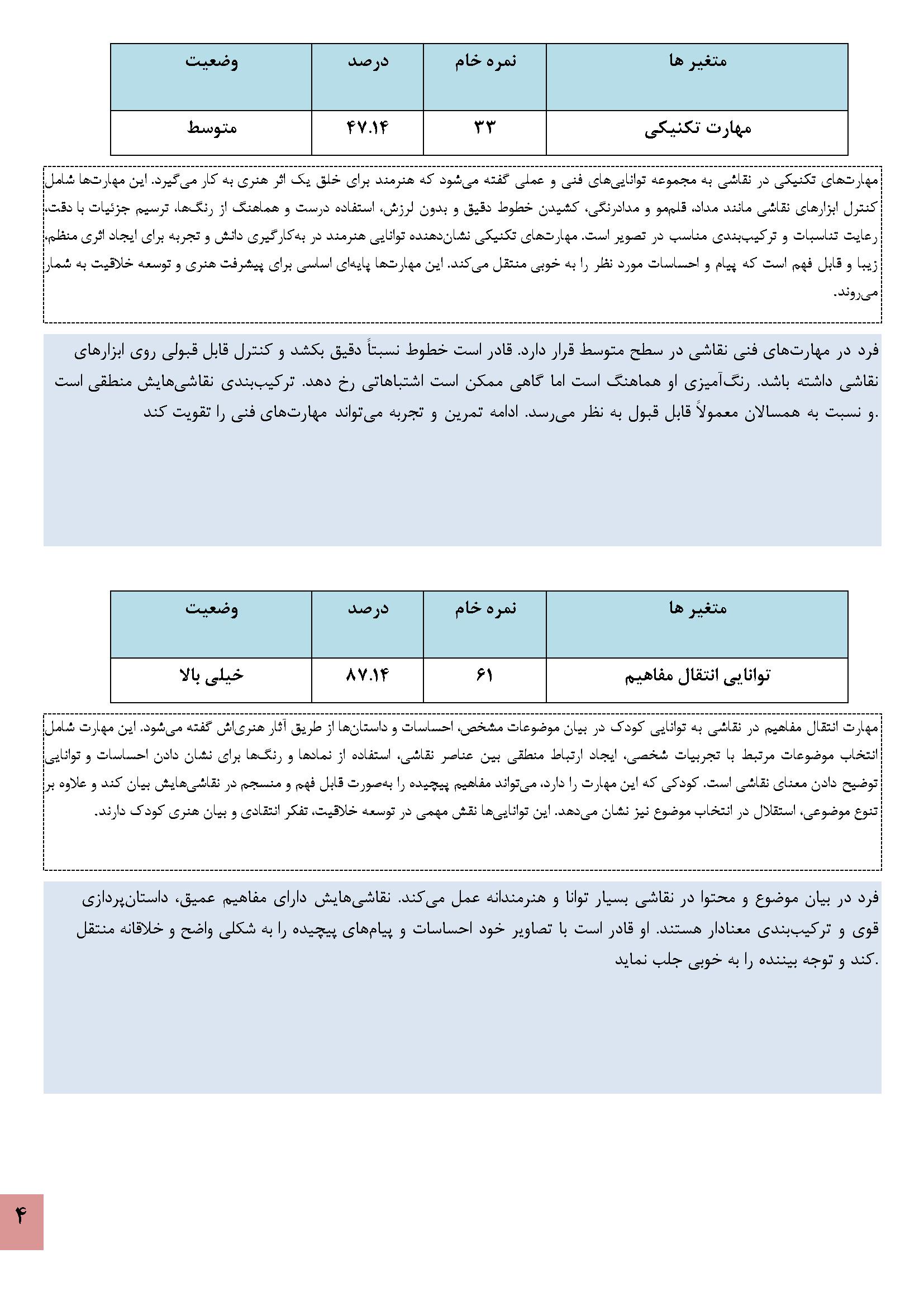 | متغیر ها | نمره خام | درصد | وضعیت |
|---|---|---|---|
| مهارت تکنیکی | ۳۳ | ۴۷.۱۴ | متوسط |

مهارت‌های تکنیکی در نقاشی به مجموعه توانایی‌های فنی و عملی گفته می‌شود که هنرمند برای خلق یک اثر هنری به کار می‌گیرد. این مهارت‌ها شامل کنترل ابزارهای نقاشی مانند مداد، قلم‌مو و مدادرنگی، کشیدن خطوط دقیق و بدون لرزش، استفاده درست و هماهنگ از رنگ‌ها، ترسیم جزئیات با دقت، رعایت تناسبات و ترکیب‌بندی مناسب در تصویر است. مهارت‌های تکنیکی نشان‌دهنده توانایی هنرمند در به‌کارگیری دانش و تجربه برای ایجاد اثری منظم، زیبا و قابل فهم است که پیام و احساسات مورد نظر را به خوبی منتقل می‌کند. این مهارت‌ها پایه‌ای اساسی برای پیشرفت هنری و توسعه خلاقیت به شمار می‌روند.

فرد در مهارت‌های فنی نقاشی در سطح متوسط قرار دارد. قادر است خطوط نسبتاً دقیق بکشد و کنترل قابل قبولی روی ابزارهای نقاشی داشته باشد. رنگ‌آمیزی او هماهنگ است اما گاهی ممکن است اشتباهاتی رخ دهد. ترکیب‌بندی نقاشی‌هایش منطقی است و نسبت به همسالان معمولاً قابل قبول به نظر می‌رسد. ادامه تمرین و تجربه می‌تواند مهارت‌های فنی را تقویت کند.

| متغیر ها | نمره خام | درصد | وضعیت |
|---|---|---|---|
| توانایی انتقال مفاهیم | ۶۱ | ۸۷.۱۴ | خیلی بالا |

مهارت انتقال مفاهیم در نقاشی به توانایی کودک در بیان موضوعات مشخص، احساسات و داستان‌ها از طریق آثار هنری‌اش گفته می‌شود. این مهارت شامل انتخاب موضوعات مرتبط با تجربیات شخصی، ایجاد ارتباط منطقی بین عناصر نقاشی، استفاده از نمادها و رنگ‌ها برای نشان دادن احساسات و توانایی توضیح دادن معنای نقاشی است. کودکی که این مهارت را دارد، می‌تواند مفاهیم پیچیده را به‌صورت قابل فهم و منسجم در نقاشی‌هایش بیان کند و علاوه بر تنوع موضوعی، استقلال در انتخاب موضوع نیز نشان می‌دهد. این توانایی‌ها نقش مهمی در توسعه خلاقیت، تفکر انتقادی و بیان هنری کودک دارند.

فرد در بیان موضوع و محتوا در نقاشی بسیار توانا و هنرمندانه عمل می‌کند. نقاشی‌هایش دارای مفاهیم عمیق، داستان‌پردازی قوی و ترکیب‌بندی معنادار هستند. او قادر است با تصاویر خود احساسات و پیام‌های پیچیده را به شکلی واضح و خلاقانه منتقل کند و توجه بیننده را به خوبی جلب نماید.

۴